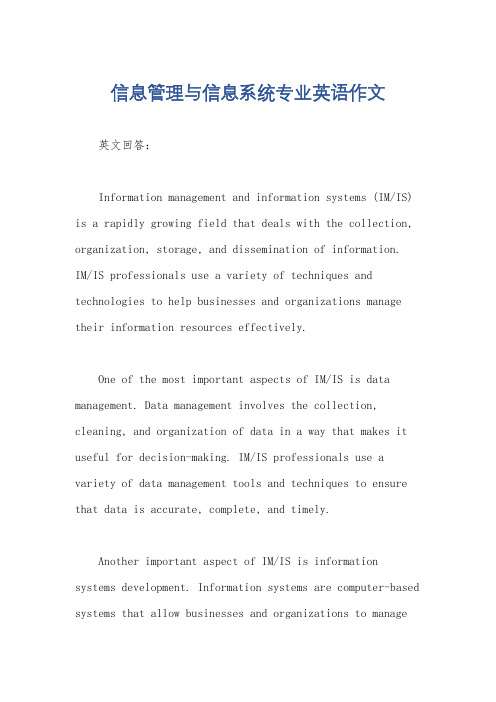 信息管理与信息系统专业英语作文

英文回答：

Information management and information systems (IM/IS) is a rapidly growing field that deals with the collection, organization, storage, and dissemination of information. IM/IS professionals use a variety of techniques and technologies to help businesses and organizations manage their information resources effectively.

One of the most important aspects of IM/IS is data management. Data management involves the collection, cleaning, and organization of data in a way that makes it useful for decision-making. IM/IS professionals use a variety of data management tools and techniques to ensure that data is accurate, complete, and timely.

Another important aspect of IM/IS is information systems development. Information systems are computer-based systems that allow businesses and organizations to manage